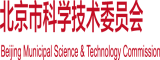 北京市科学技术委员会

Beijing Municipal Science & Technology Commission